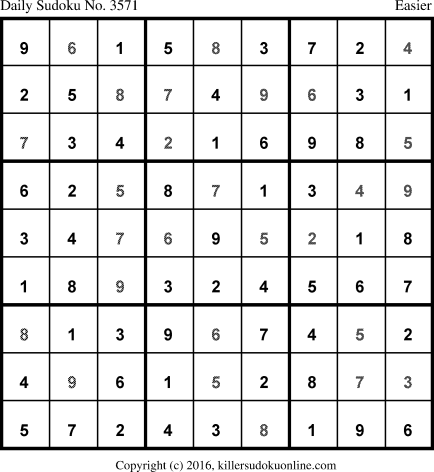 Daily Sudoku No. 3571 Easier

| 9 | 6 | 1 | 5 | 8 | 3 | 7 | 2 | 4 |
|---|---|---|---|---|---|---|---|---|
| 2 | 5 | 8 | 7 | 4 | 9 | 6 | 3 | 1 |
| 7 | 3 | 4 | 2 | 1 | 6 | 9 | 8 | 5 |
| 6 | 2 | 5 | 8 | 7 | 1 | 3 | 4 | 9 |
| 3 | 4 | 7 | 6 | 9 | 5 | 2 | 1 | 8 |
| 1 | 8 | 9 | 3 | 2 | 4 | 5 | 6 | 7 |
| 8 | 1 | 3 | 9 | 6 | 7 | 4 | 5 | 2 |
| 4 | 9 | 6 | 1 | 5 | 2 | 8 | 7 | 3 |
| 5 | 7 | 2 | 4 | 3 | 8 | 1 | 9 | 6 |

Copyright (c) 2016, killersudokuonline.com